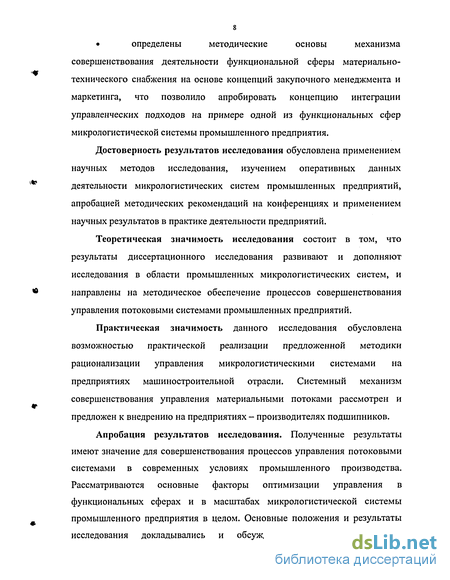 8

• определены методические основы механизма совершенствования деятельности функциональной сферы материально-технического снабжения на основе концепций закупочного менеджмента и маркетинга, что позволило апробировать концепцию интеграции управленческих подходов на примере одной из функциональных сфер микрологистической системы промышленного предприятия.

Достоверность результатов исследования обусловлена применением научных методов исследования, изучением оперативных данных деятельности микрологистических систем промышленных предприятий, апробацией методических рекомендаций на конференциях и применением научных результатов в практике деятельности предприятий.

Теоретическая значимость исследования состоит в том, что результаты диссертационного исследования развивают и дополняют исследования в области промышленных микрологистических систем, и направлены на методическое обеспечение процессов совершенствования управления потоковыми системами промышленных предприятий.

Практическая значимость данного исследования обусловлена возможностью практической реализации предложенной методики рационализации управления микрологистическими системами на предприятиях машиностроительной отрасли. Системный механизм совершенствования управления материальными потоками рассмотрен и предложен к внедрению на предприятиях – производителях подшипников.

Апробация результатов исследования. Полученные результаты имеют значение для совершенствования процессов управления потоковыми системами в современных условиях промышленного производства. Рассматриваются основные факторы оптимизации управления в функциональных сферах и в масштабах микрологистической системы промышленного предприятия в целом. Основные положения и результаты исследования докладывались и обсуж

dsLib.net
библиотека диссертаций